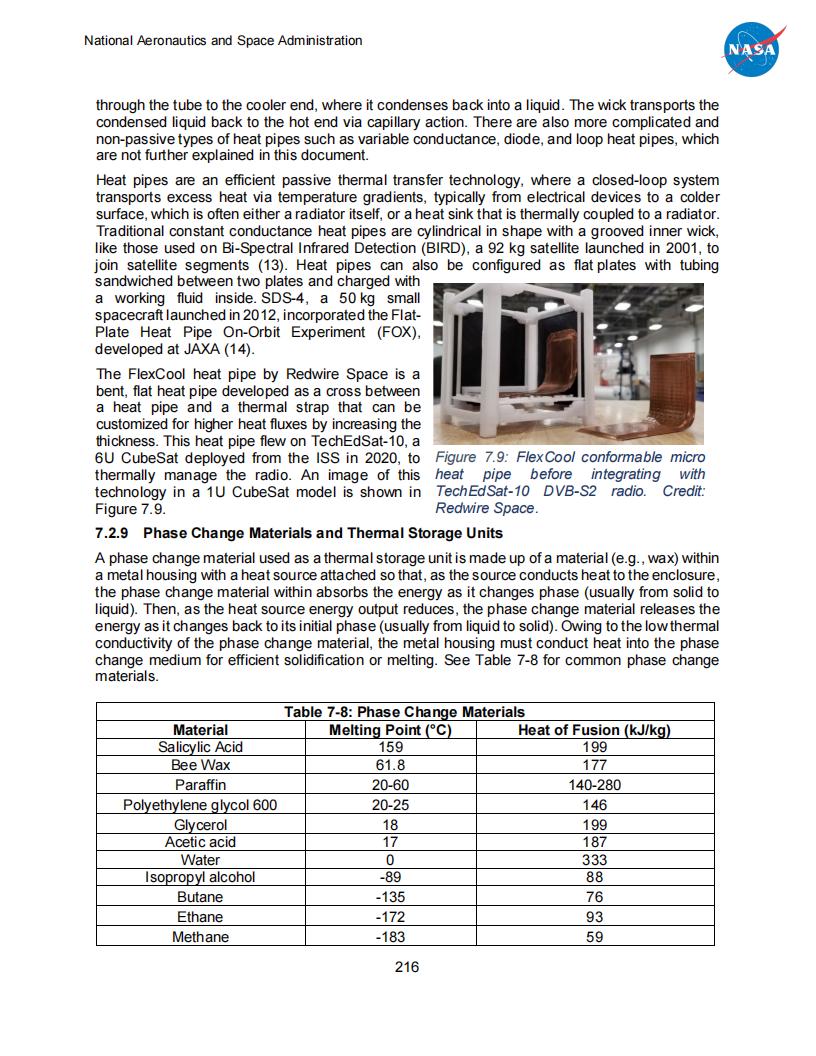 National Aeronautics and Space Administration

NASA

through the tube to the cooler end, where it condenses back into a liquid. The wick transports the condensed liquid back to the hot end via capillary action. There are also more complicated and non-passive types of heat pipes such as variable conductance, diode, and loop heat pipes, which are not further explained in this document.

Heat pipes are an efficient passive thermal transfer technology, where a closed-loop system transports excess heat via temperature gradients, typically from electrical devices to a colder surface, which is often either a radiator itself, or a heat sink that is thermally coupled to a radiator. Traditional constant conductance heat pipes are cylindrical in shape with a grooved inner wick, like those used on Bi-Spectral Infrared Detection (BIRD), a 92 kg satellite launched in 2001, to join satellite segments (13). Heat pipes can also be configured as flat plates with tubing sandwiched between two plates and charged with a working fluid inside. SDS-4, a 50 kg small spacecraft launched in 2012, incorporated the Flat-Plate Heat Pipe On-Orbit Experiment (FOX), developed at JAXA (14).

The FlexCool heat pipe by Redwire Space is a bent, flat heat pipe developed as a cross between a heat pipe and a thermal strap that can be customized for higher heat fluxes by increasing the thickness. This heat pipe flew on TechEdSat-10, a 6U CubeSat deployed from the ISS in 2020, to thermally manage the radio. An image of this technology in a 1U CubeSat model is shown in Figure 7.9.

Figure 7.9: FlexCool conformable micro heat pipe before integrating with TechEdSat-10 DVB-S2 radio. Credit: Redwire Space.

7.2.9 Phase Change Materials and Thermal Storage Units

A phase change material used as a thermal storage unit is made up of a material (e.g., wax) within a metal housing with a heat source attached so that, as the source conducts heat to the enclosure, the phase change material within absorbs the energy as it changes phase (usually from solid to liquid). Then, as the heat source energy output reduces, the phase change material releases the energy as it changes back to its initial phase (usually from liquid to solid). Owing to the low thermal conductivity of the phase change material, the metal housing must conduct heat into the phase change medium for efficient solidification or melting. See Table 7-8 for common phase change materials.

Table 7-8: Phase Change Materials

| Material | Melting Point (°C) | Heat of Fusion (kJ/kg) |
|---|---|---|
| Salicylic Acid | 159 | 199 |
| Bee Wax | 61.8 | 177 |
| Paraffin | 20-60 | 140-280 |
| Polyethylene glycol 600 | 20-25 | 146 |
| Glycerol | 18 | 199 |
| Acetic acid | 17 | 187 |
| Water | 0 | 333 |
| Isopropyl alcohol | -89 | 88 |
| Butane | -135 | 76 |
| Ethane | -172 | 93 |
| Methane | -183 | 59 |

216